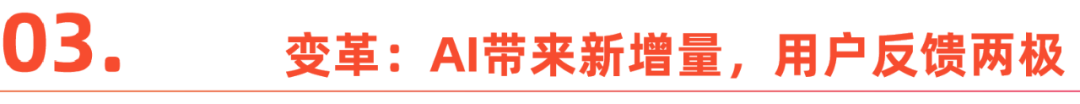 03.

变革：AI带来新增量，用户反馈两极